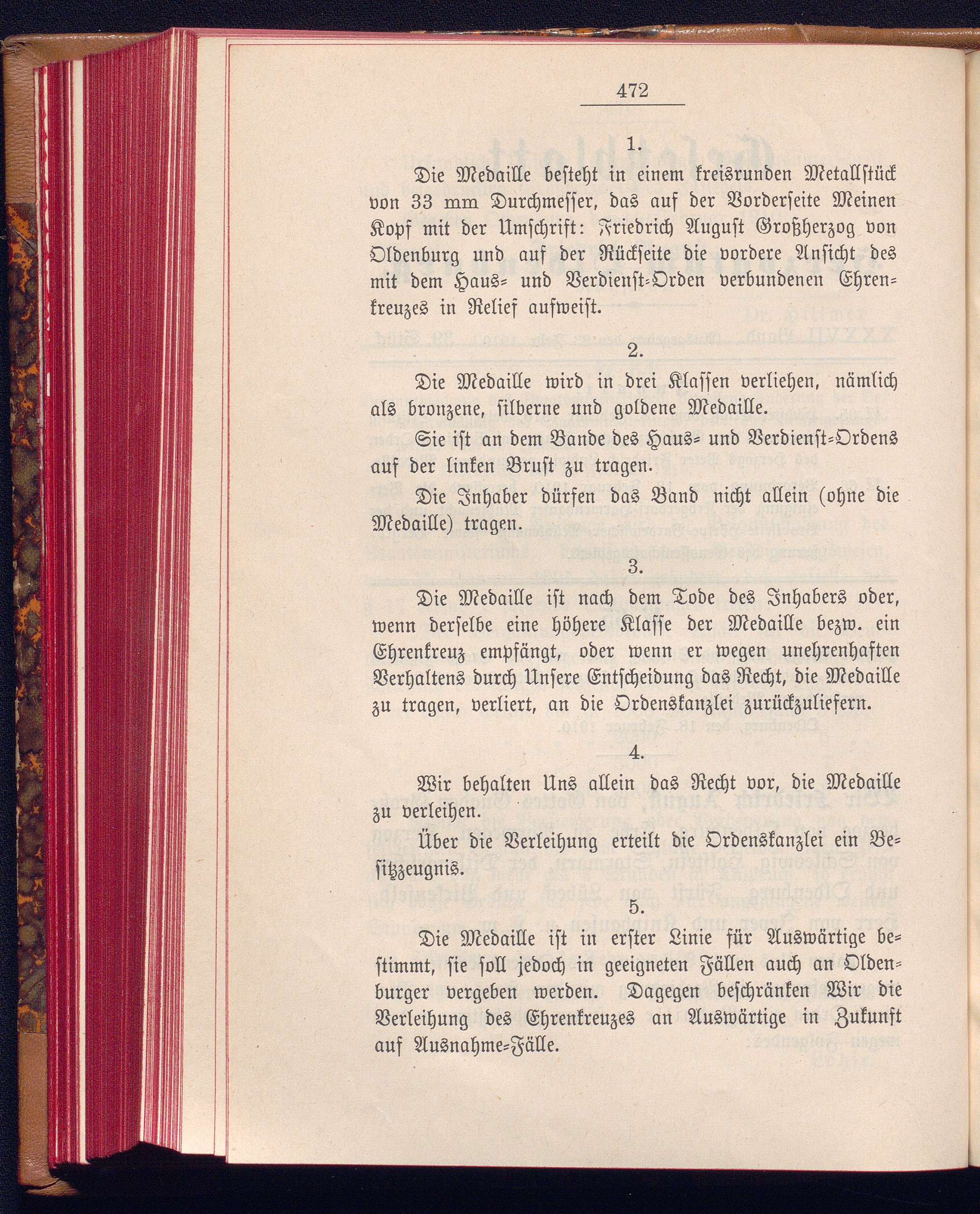 472

1.

Die Medaille besteht in einem kreisrunden Metallstück von 33 mm Durchmesser, das auf der Vorderseite Meinen Kopf mit der Umschrift: Friedrich August Großherzog von Oldenburg und auf der Rückseite die vordere Ansicht des mit dem Haus- und Verdienst-Orden verbundenen Ehrenkreuzes in Relief aufweist.

2.

Die Medaille wird in drei Klassen verliehen, nämlich als bronzene, silberne und goldene Medaille.

Sie ist an dem Bande des Haus- und Verdienst-Ordens auf der linken Brust zu tragen.

Die Inhaber dürfen das Band nicht allein (ohne die Medaille) tragen.

3.

Die Medaille ist nach dem Tode des Inhabers oder, wenn derselbe eine höhere Klasse der Medaille bezw. ein Ehrenkreuz empfängt, oder wenn er wegen unehrenhaften Verhaltens durch Unsere Entscheidung das Recht, die Medaille zu tragen, verliert, an die Ordenskanzlei zurückzuliefern.

4.

Wir behalten Uns allein das Recht vor, die Medaille zu verleihen.

Über die Verleihung erteilt die Ordenskanzlei ein Besitzzeugnis.

5.

Die Medaille ist in erster Linie für Auswärtige bestimmt, sie soll jedoch in geeigneten Fällen auch an Oldenburger vergeben werden. Dagegen beschränken Wir die Verleihung des Ehrenkreuzes an Auswärtige in Zukunft auf Ausnahme-Fälle.